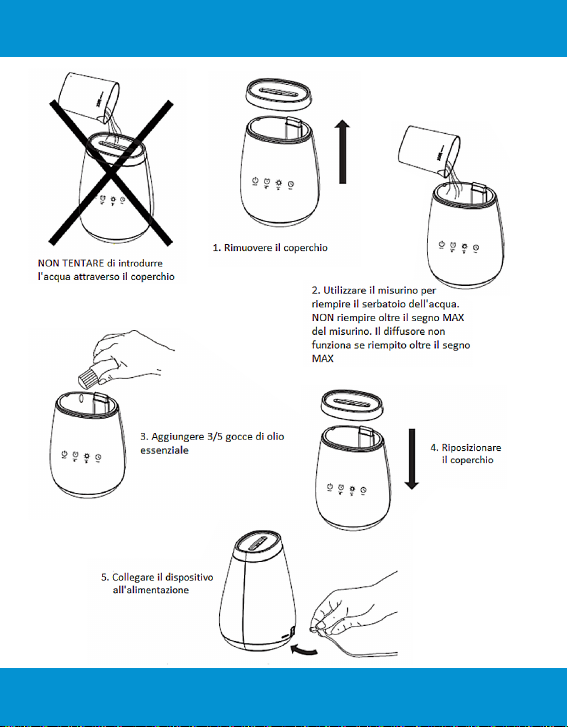 NON TENTARE di introdurre l'acqua attraverso il coperchio

1. Rimuovere il coperchio

2. Utilizzare il misurino per riempire il serbatoio dell'acqua. NON riempire oltre il segno MAX del misurino. Il diffusore non funziona se riempito oltre il segno MAX

3. Aggiungere 3/5 gocce di olio essenziale

4. Riposizionare il coperchio

5. Collegare il dispositivo all'alimentazione